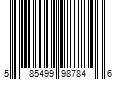 5 85499 98784 6